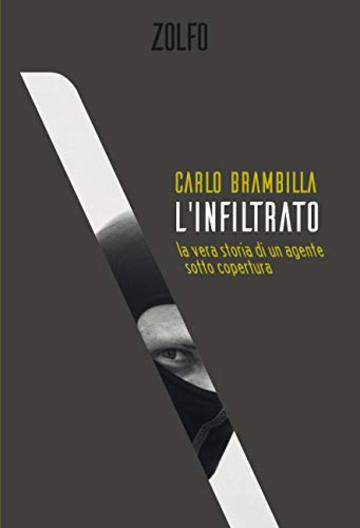 ZOLFO

CARLO BRAMBILLA
L'INFILTRATO
la vera storia di un agente sotto copertura